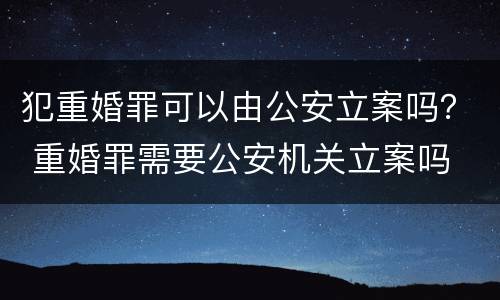 犯重婚罪可以由公安立案吗？
重婚罪需要公安机关立案吗